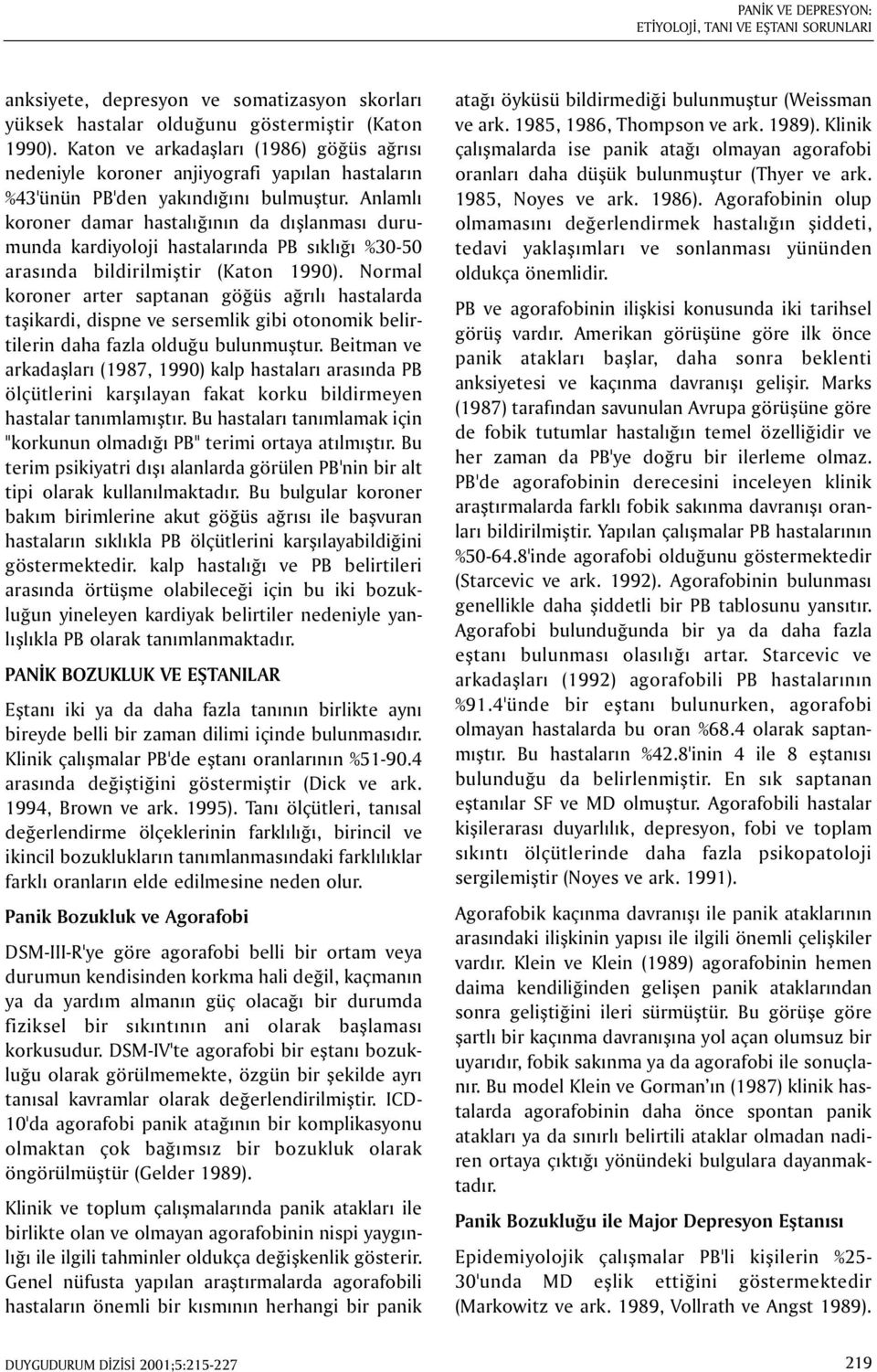 PANİK VE DEPRESYON:
ETİYOLOJİ, TANI VE EŞTANI SORUNLARI

anksiyete, depresyon ve somatizasyon skorları yüksek hastalar olduğunu göstermiştir (Katon 1990). Katon ve arkadaşları (1986) göğüs ağrısı nedeniyle koroner anjiyografi yapılan hastaların %43'ünün PB'den yakındığını bulmuştur. Anlamlı koroner damar hastalığının da dışlanması durumunda kardiyoloji hastalarında PB sıklığı %30-50 arasında bildirilmiştir (Katon 1990). Normal koroner arter saptanan göğüs ağrılı hastalarda taşikardi, dispne ve sersemlik gibi otonomik belirtilerin daha fazla olduğu bulunmuştur. Beitman ve arkadaşları (1987, 1990) kalp hastaları arasında PB ölçütlerini karşılayan fakat korku bildirmeyen hastalar tanımlamıştır. Bu hastaları tanımlamak için "korkunun olmadığı PB" terimi ortaya atılmıştır. Bu terim psikiyatri dışı alanlarda görülen PB'nin bir alt tipi olarak kullanılmaktadır. Bu bulgular koroner bakım birimlerine akut göğüs ağrısı ile başvuran hastaların sıklıkla PB ölçütlerini karşılayabildiğini göstermektedir. kalp hastalığı ve PB belirtileri arasında örtüşme olabileceği için bu iki bozukluğun yineleyen kardiyak belirtiler nedeniyle yanlışlıkla PB olarak tanımlanmaktadır.

PANİK BOZUKLUK VE EŞTANILAR

Eştanı iki ya da daha fazla tanının birlikte aynı bireyde belli bir zaman dilimi içinde bulunmasıdır. Klinik çalışmalar PB'de eştanı oranlarının %51-90.4 arasında değiştiğini göstermiştir (Dick ve ark. 1994, Brown ve ark. 1995). Tanı ölçütleri, tanısal değerlendirme ölçeklerinin farklılığı, birincil ve ikincil bozuklukların tanımlanmasındaki farklılıklar farklı oranların elde edilmesine neden olur.

Panik Bozukluk ve Agorafobi

DSM-III-R'ye göre agorafobi belli bir ortam veya durumun kendisinden korkma hali değil, kaçmanın ya da yardım almanın güç olacağı bir durumda fiziksel bir sıkıntının ani olarak başlaması korkusudur. DSM-IV'te agorafobi bir eştanı bozukluğu olarak görülmemekte, özgün bir şekilde ayrı tanısal kavramlar olarak değerlendirilmiştir. ICD-10'da agorafobi panik atağının bir komplikasyonu olmaktan çok bağımsız bir bozukluk olarak öngörülmüştür (Gelder 1989).

Klinik ve toplum çalışmalarında panik atakları ile birlikte olan ve olmayan agorafobinin nispi yaygınlığı ile ilgili tahminler oldukça değişkenlik gösterir. Genel nüfusta yapılan araştırmalarda agorafobili hastaların önemli bir kısmının herhangi bir panik atağı öyküsü bildirmediği bulunmuştur (Weissman ve ark. 1985, 1986, Thompson ve ark. 1989). Klinik çalışmalarda ise panik atağı olmayan agorafobi oranları daha düşük bulunmuştur (Thyer ve ark. 1985, Noyes ve ark. 1986). Agorafobinin olup olmamasını değerlendirmek hastalığın şiddeti, tedavi yaklaşımları ve sonlanması yününden oldukça önemlidir.

PB ve agorafobinin ilişkisi konusunda iki tarihsel görüş vardır. Amerikan görüşüne göre ilk önce panik atakları başlar, daha sonra beklenti anksiyetesi ve kaçınma davranışı gelişir. Marks (1987) tarafından savunulan Avrupa görüşüne göre de fobik tutumlar hastalığın temel özelliğidir ve her zaman da PB'ye doğru bir ilerleme olmaz. PB'de agorafobinin derecesini inceleyen klinik araştırmalarda farklı fobik sakınma davranışı oranları bildirilmiştir. Yapılan çalışmalar PB hastalarının %50-64.8'inde agorafobi olduğunu göstermektedir (Starcevic ve ark. 1992). Agorafobinin bulunması genellikle daha şiddetli bir PB tablosunu yansıtır. Agorafobi bulunduğunda bir ya da daha fazla eştanı bulunması olasılığı artar. Starcevic ve arkadaşları (1992) agorafobili PB hastalarının %91.4'ünde bir eştanı bulunurken, agorafobi olmayan hastalarda bu oran %68.4 olarak saptanmıştır. Bu hastaların %42.8'inin 4 ile 8 eştanısı bulunduğu da belirlenmiştir. En sık saptanan eştanılar SF ve MD olmuştur. Agorafobili hastalar kişilerarası duyarlılık, depresyon, fobi ve toplam sıkıntı ölçütlerinde daha fazla psikopatoloji sergilemiştir (Noyes ve ark. 1991).

Agorafobik kaçınma davranışı ile panik ataklarının arasındaki ilişkinin yapısı ile ilgili önemli çelişkiler vardır. Klein ve Klein (1989) agorafobinin hemen daima kendiliğinden gelişen panik ataklarından sonra geliştiğini ileri sürmüştür. Bu görüşe göre şartlı bir kaçınma davranışına yol açan olumsuz bir uyarıdır, fobik sakınma ya da agorafobi ile sonuçlanır. Bu model Klein ve Gorman'ın (1987) klinik hastalarda agorafobinin daha önce spontan panik atakları ya da sınırlı belirtili ataklar olmadan nadiren ortaya çıktığı yönündeki bulgulara dayanmaktadır.

Panik Bozukluğu ile Major Depresyon Eştanısı

Epidemiyolojik çalışmalar PB'li kişilerin %25-30'unda MD eşlik ettiğini göstermektedir (Markowitz ve ark. 1989, Vollrath ve Angst 1989).

DUYGUDURUM DİZİSİ 2001;5:215-227

219